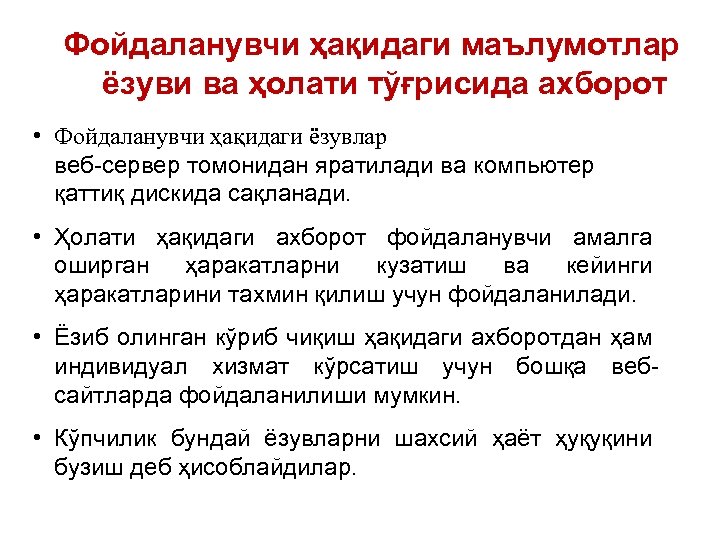 Фойдаланувчи ҳақидаги маълумотлар ёзуви ва ҳолати тўғрисида ахборот

• Фойдаланувчи ҳақидаги ёзувлар веб-сервер томонидан яратилади ва компьютер қаттиқ дискида сақланади.

• Ҳолати ҳақидаги ахборот фойдаланувчи амалга оширган ҳаракатларни кузатиш ва кейинги ҳаракатларини тахмин қилиш учун фойдаланилади.

• Ёзиб олинган кўриб чиқиш ҳақидаги ахборотдан ҳам индивидуал хизмат кўрсатиш учун бошқа веб-сайтларда фойдаланилиши мумкин.

• Кўпчилик бундай ёзувларни шахсий ҳаёт ҳуқуқини бузиш деб ҳисоблайдилар.